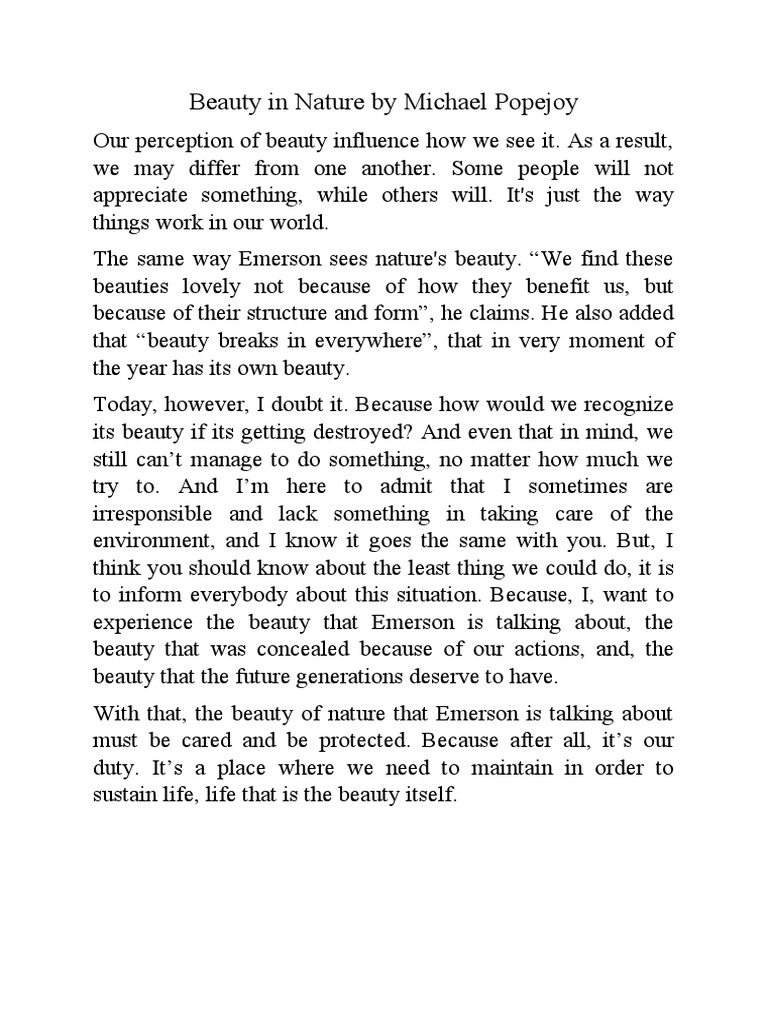 Beauty in Nature by Michael Popejoy

Our perception of beauty influence how we see it. As a result, we may differ from one another. Some people will not appreciate something, while others will. It's just the way things work in our world.

The same way Emerson sees nature's beauty. “We find these beauties lovely not because of how they benefit us, but because of their structure and form”, he claims. He also added that “beauty breaks in everywhere”, that in very moment of the year has its own beauty.

Today, however, I doubt it. Because how would we recognize its beauty if its getting destroyed? And even that in mind, we still can’t manage to do something, no matter how much we try to. And I’m here to admit that I sometimes are irresponsible and lack something in taking care of the environment, and I know it goes the same with you. But, I think you should know about the least thing we could do, it is to inform everybody about this situation. Because, I, want to experience the beauty that Emerson is talking about, the beauty that was concealed because of our actions, and, the beauty that the future generations deserve to have.

With that, the beauty of nature that Emerson is talking about must be cared and be protected. Because after all, it’s our duty. It’s a place where we need to maintain in order to sustain life, life that is the beauty itself.